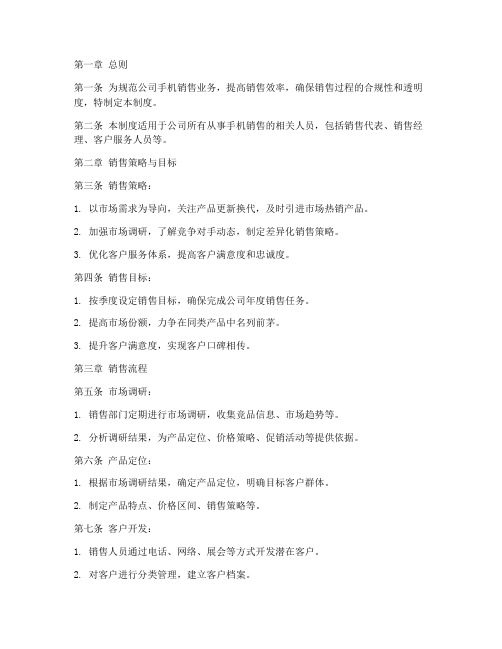 第一章 总则

第一条 为规范公司手机销售业务，提高销售效率，确保销售过程的合规性和透明度，特制定本制度。

第二条 本制度适用于公司所有从事手机销售的相关人员，包括销售代表、销售经理、客户服务人员等。

第二章 销售策略与目标

第三条 销售策略：

1. 以市场需求为导向，关注产品更新换代，及时引进市场热销产品。

2. 加强市场调研，了解竞争对手动态，制定差异化销售策略。

3. 优化客户服务体系，提高客户满意度和忠诚度。

第四条 销售目标：

1. 按季度设定销售目标，确保完成公司年度销售任务。

2. 提高市场份额，力争在同类产品中名列前茅。

3. 提升客户满意度，实现客户口碑相传。

第三章 销售流程

第五条 市场调研：

1. 销售部门定期进行市场调研，收集竞品信息、市场趋势等。

2. 分析调研结果，为产品定位、价格策略、促销活动等提供依据。

第六条 产品定位：

1. 根据市场调研结果，确定产品定位，明确目标客户群体。

2. 制定产品特点、价格区间、销售策略等。

第七条 客户开发：

1. 销售人员通过电话、网络、展会等方式开发潜在客户。

2. 对客户进行分类管理，建立客户档案。